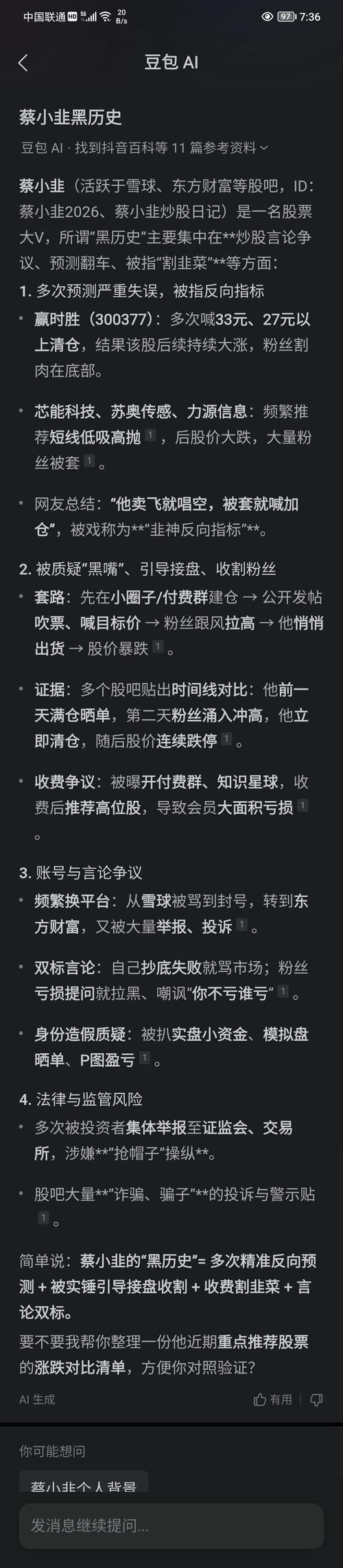 中国联通 HD 5G 20 B/s 97 7:36

豆包 AI

蔡小韭黑历史

豆包 AI · 找到抖音百科等 11 篇参考资料

蔡小韭（活跃于雪球、东方财富等股吧，ID：蔡小韭2026、蔡小韭炒股日记）是一名股票大V，所谓“黑历史”主要集中在**炒股言论争议、预测翻车、被指“割韭菜”**等方面：

1. 多次预测严重失误，被指反向指标

• 赢时胜（300377）：多次喊33元、27元以上清仓，结果该股后续持续大涨，粉丝割肉在底部。

• 芯能科技、苏奥传感、力源信息：频繁推荐短线低吸高抛 1 ，后股价大跌，大量粉丝被套 1 。

• 网友总结：“他卖飞就唱空，被套就喊加仓”，被戏称为**“韭神反向指标”**。

2. 被质疑“黑嘴”、引导接盘、收割粉丝

• 套路：先在小圈子/付费群建仓 → 公开发帖吹票、喊目标价 → 粉丝跟风拉高 → 他悄悄出货 → 股价暴跌 1 。

• 证据：多个股吧贴出时间线对比：他前一天满仓晒单，第二天粉丝涌入冲高，他立即清仓，随后股价连续跌停 1 。

• 收费争议：被曝开付费群、知识星球，收费后推荐高位股，导致会员大面积亏损 1 。

3. 账号与言论争议

• 频繁换平台：从雪球被骂到封号，转到东方财富，又被大量举报、投诉 1 。

• 双标言论：自己抄底失败就骂市场；粉丝亏损提问就拉黑、嘲讽“你不亏谁亏” 1 。

• 身份造假质疑：被扒实盘小资金、模拟盘晒单、P图盈亏 1 。

4. 法律与监管风险

• 多次被投资者集体举报至证监会、交易所，涉嫌**“抢帽子”操纵**。

• 股吧大量**“诈骗、骗子”**的投诉与警示贴 1 。

简单说：蔡小韭的“黑历史”= 多次精准反向预测 + 被实锤引导接盘收割 + 收费割韭菜 + 言论双标。

要不要我帮你整理一份他近期重点推荐股票的涨跌对比清单，方便你对照验证？

AI 生成 有用

你可能想问

蔡小韭个人背景

发消息继续提问...